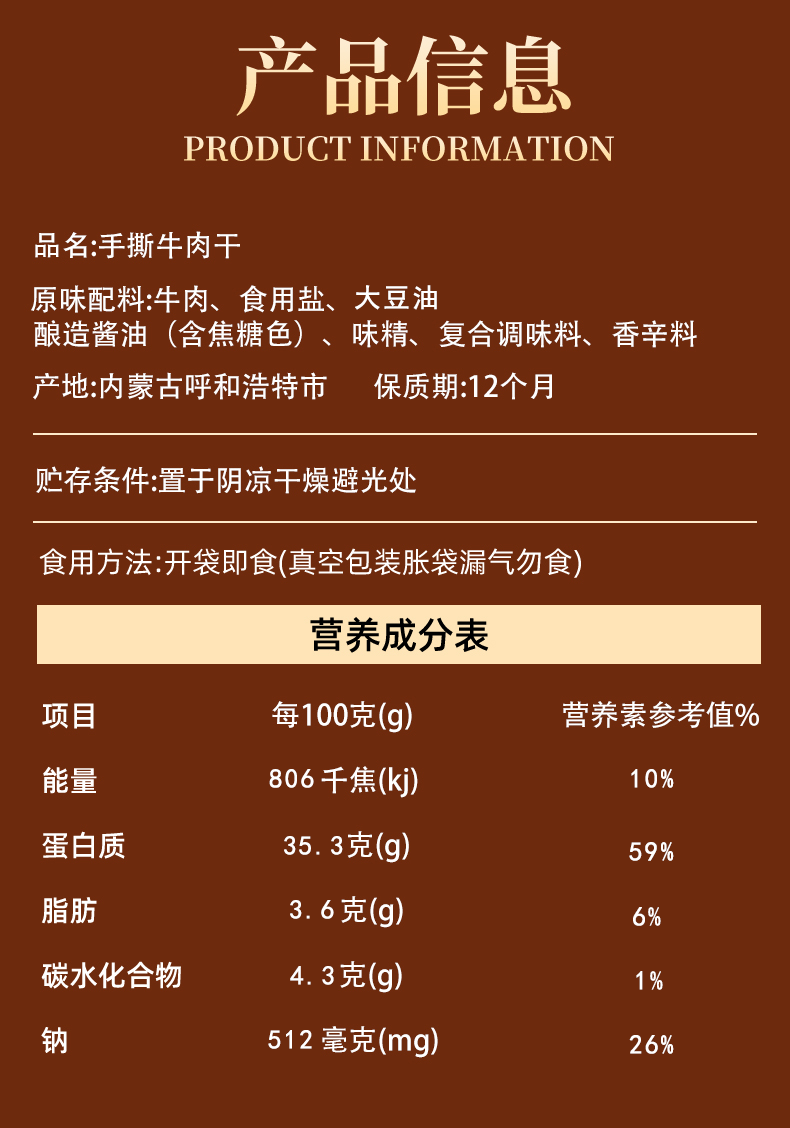 产品信息
PRODUCT INFORMATION

品名:手撕牛肉干

原味配料:牛肉、食用盐、大豆油
酿造酱油(含焦糖色)、味精、复合调味料、香辛料

产地:内蒙古呼和浩特市 保质期:12个月

贮存条件:置于阴凉干燥避光处

食用方法:开袋即食(真空包装胀袋漏气勿食)

营养成分表

| 项目 | 每100克(g) | 营养素参考值% |
|---|---|---|
| 能量 | 806千焦(kj) | 10% |
| 蛋白质 | 35.3克(g) | 59% |
| 脂肪 | 3.6克(g) | 6% |
| 碳水化合物 | 4.3克(g) | 1% |
| 钠 | 512毫克(mg) | 26% |